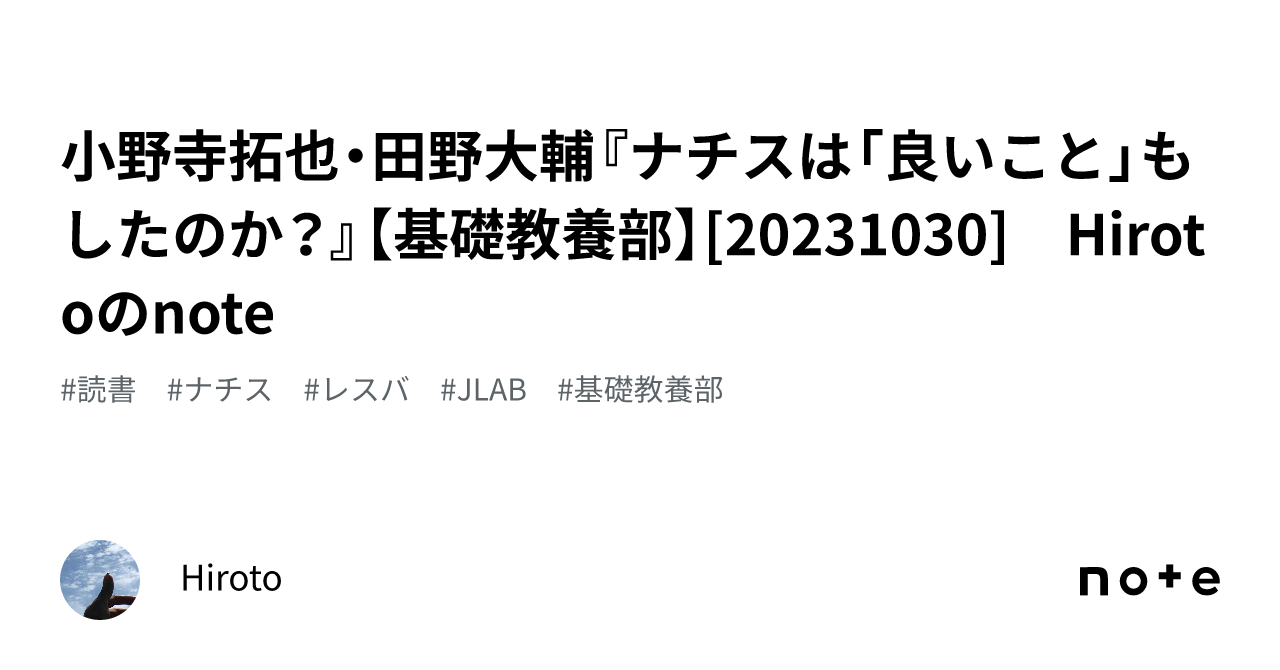 小野寺拓也・田野大輔『ナチスは「良いこと」もしたのか？』【基礎教養部】[20231030]　Hirotoのnote

#読書　#ナチス　#レスバ　#JLAB　#基礎教養部

Hiroto

note